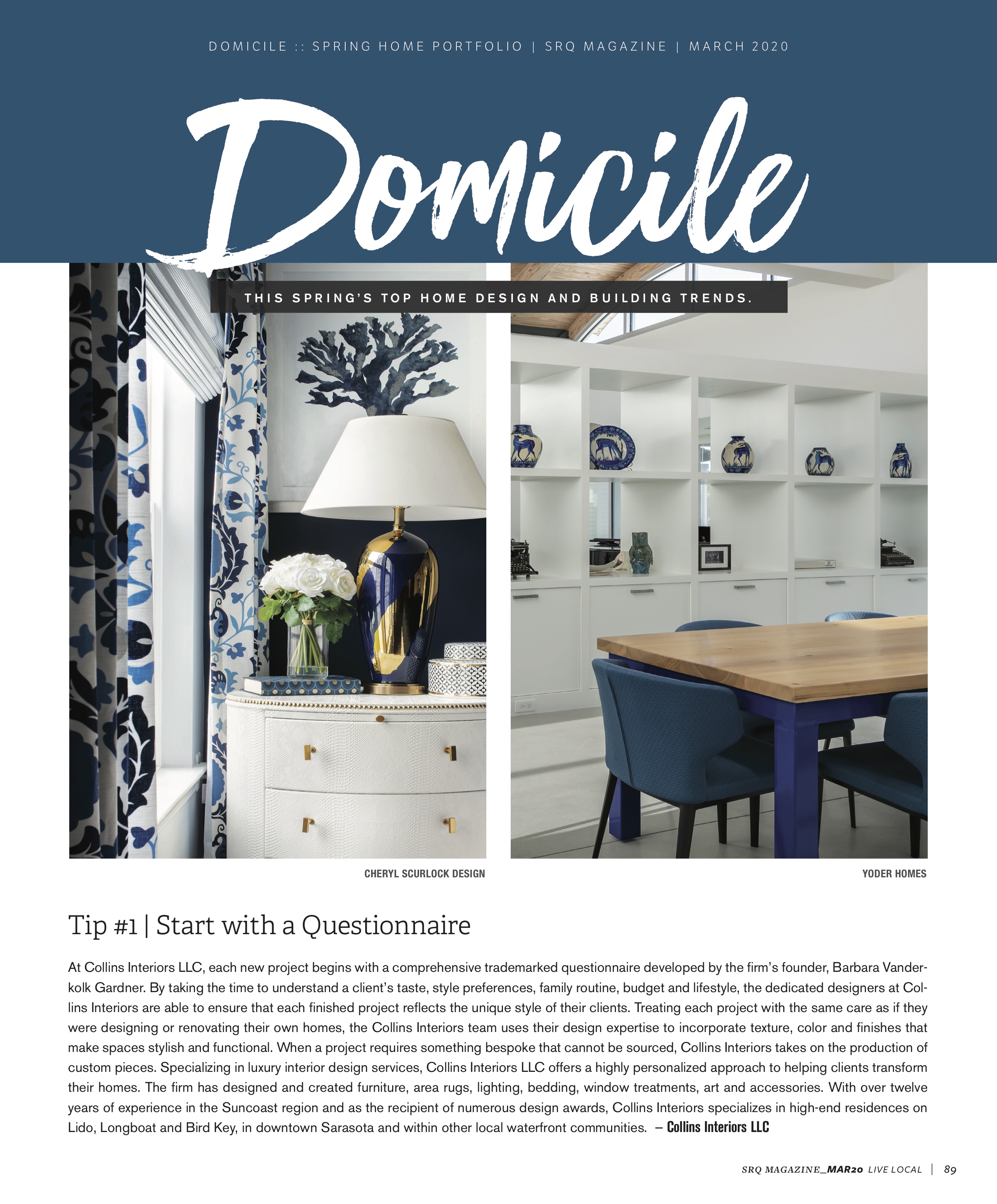 DOMICILE :: SPRING HOME PORTFOLIO | SRQ MAGAZINE | MARCH 2020

Domicile

THIS SPRING'S TOP HOME DESIGN AND BUILDING TRENDS.

CHERYL SCURLOCK DESIGN

YODER HOMES

Tip #1 | Start with a Questionnaire

At Collins Interiors LLC, each new project begins with a comprehensive trademarked questionnaire developed by the firm's founder, Barbara Vanderkolk Gardner. By taking the time to understand a client's taste, style preferences, family routine, budget and lifestyle, the dedicated designers at Collins Interiors are able to ensure that each finished project reflects the unique style of their clients. Treating each project with the same care as if they were designing or renovating their own homes, the Collins Interiors team uses their design expertise to incorporate texture, color and finishes that make spaces stylish and functional. When a project requires something bespoke that cannot be sourced, Collins Interiors takes on the production of custom pieces. Specializing in luxury interior design services, Collins Interiors LLC offers a highly personalized approach to helping clients transform their homes. The firm has designed and created furniture, area rugs, lighting, bedding, window treatments, art and accessories. With over twelve years of experience in the Suncoast region and as the recipient of numerous design awards, Collins Interiors specializes in high-end residences on Lido, Longboat and Bird Key, in downtown Sarasota and within other local waterfront communities. – Collins Interiors LLC

SRQ MAGAZINE_MAR20 LIVE LOCAL | 89